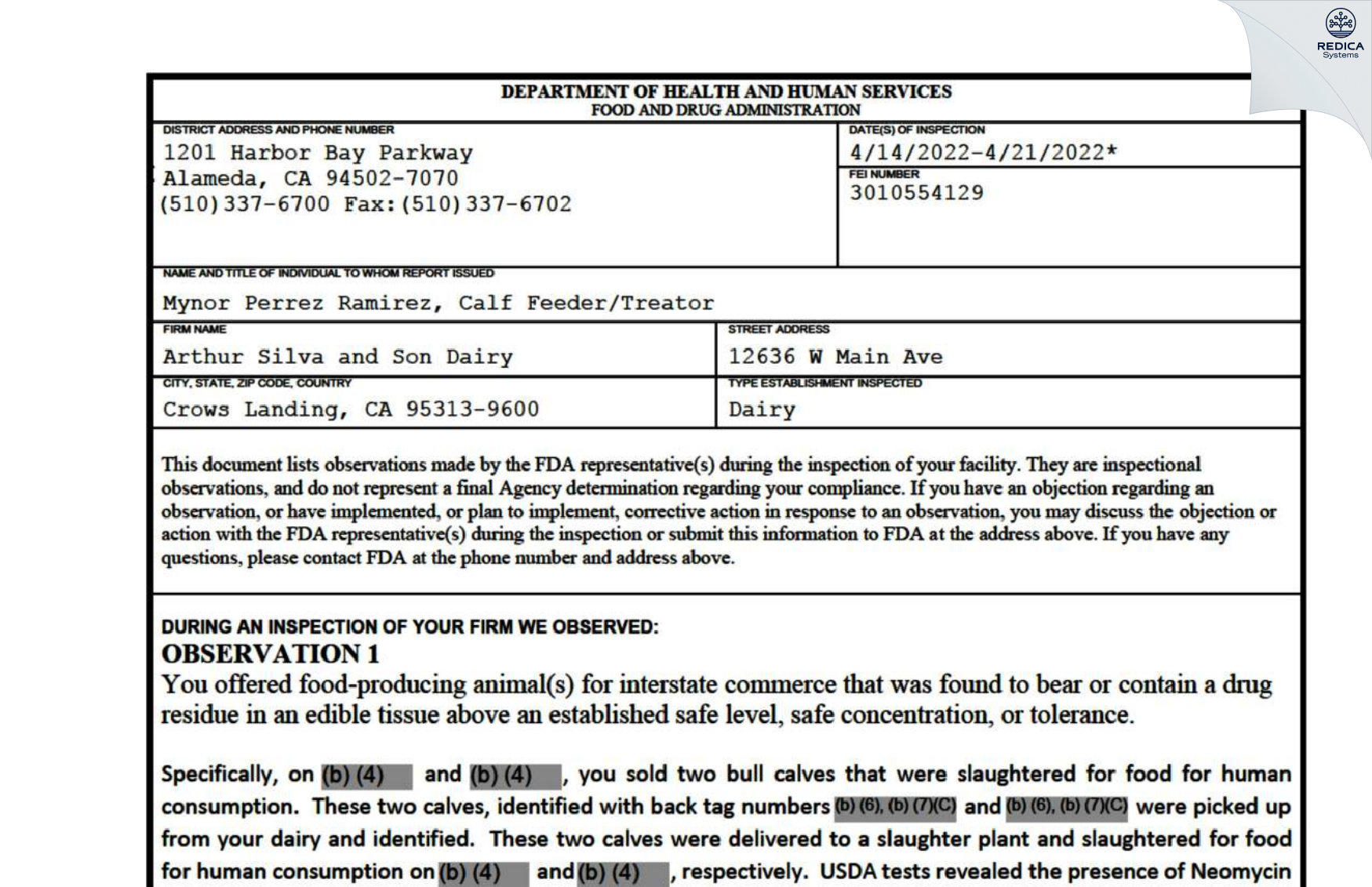 REDICA
Systems

DEPARTMENT OF HEALTH AND HUMAN SERVICES
FOOD AND DRUG ADMINISTRATION

DISTRICT ADDRESS AND PHONE NUMBER
1201 Harbor Bay Parkway
Alameda, CA 94502-7070
(510)337-6700 Fax:(510)337-6702

DATE(S) OF INSPECTION
4/14/2022-4/21/2022*

FEI NUMBER
3010554129

NAME AND TITLE OF INDIVIDUAL TO WHOM REPORT ISSUED
Mynor Perrez Ramirez, Calf Feeder/Treator

FIRM NAME
Arthur Silva and Son Dairy

STREET ADDRESS
12636 W Main Ave

CITY, STATE, ZIP CODE, COUNTRY
Crows Landing, CA 95313-9600

TYPE ESTABLISHMENT INSPECTED
Dairy

This document lists observations made by the FDA representative(s) during the inspection of your facility. They are inspectional observations, and do not represent a final Agency determination regarding your compliance. If you have an objection regarding an observation, or have implemented, or plan to implement, corrective action in response to an observation, you may discuss the objection or action with the FDA representative(s) during the inspection or submit this information to FDA at the address above. If you have any questions, please contact FDA at the phone number and address above.

DURING AN INSPECTION OF YOUR FIRM WE OBSERVED:
OBSERVATION 1
You offered food-producing animal(s) for interstate commerce that was found to bear or contain a drug residue in an edible tissue above an established safe level, safe concentration, or tolerance.

Specifically, on (b) (4) and (b) (4), you sold two bull calves that were slaughtered for food for human consumption. These two calves, identified with back tag numbers (b) (6), (b) (7)(C) and (b) (6), (b) (7)(C) were picked up from your dairy and identified. These two calves were delivered to a slaughter plant and slaughtered for food for human consumption on (b) (4) and (b) (4), respectively. USDA tests revealed the presence of Neomycin